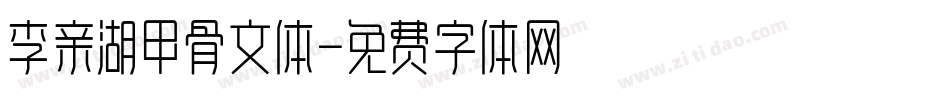 李亲湖甲骨文体-免费字体网

www.zitidao.com